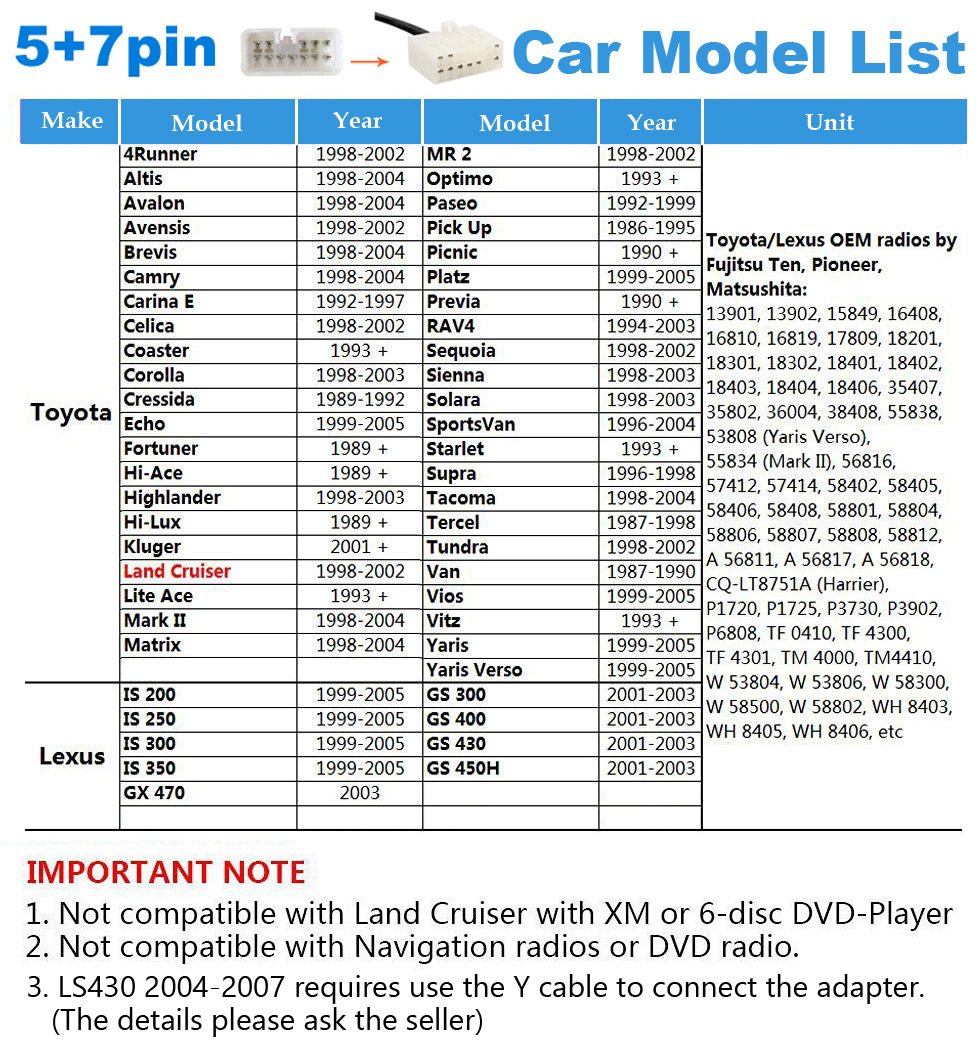 5+7pin → Car Model List

| Make | Model | Year | Model | Year | Unit |
|---|---|---|---|---|---|
| Toyota | 4Runner | 1998-2002 | MR 2 | 1998-2002 | Toyota/Lexus OEM radios by Fujitsu Ten, Pioneer, Matsushita: 13901, 13902, 15849, 16408, 16810, 16819, 17809, 18201, 18301, 18302, 18401, 18402, 18403, 18404, 18406, 35407, 35802, 36004, 38408, 55838, 53808 (Yaris Verso), 55834 (Mark II), 56816, 57412, 57414, 58402, 58405, 58406, 58408, 58801, 58804, 58806, 58807, 58808, 58812, A 56811, A 56817, A 56818, CQ-LT8751A (Harrier), P1720, P1725, P3730, P3902, P6808, TF 0410, TF 4300, TF 4301, TM 4000, TM4410, W 53804, W 53806, W 58300, W 58500, W 58802, WH 8403, WH 8405, WH 8406, etc |
| | Altis | 1998-2004 | Optimo | 1993 + | |
| | Avalon | 1998-2004 | Paseo | 1992-1999 | |
| | Avensis | 1998-2002 | Pick Up | 1986-1995 | |
| | Brevis | 1998-2004 | Picnic | 1990 + | |
| | Camry | 1998-2004 | Platz | 1999-2005 | |
| | Carina E | 1992-1997 | Previa | 1990 + | |
| | Celica | 1998-2002 | RAV4 | 1994-2003 | |
| | Coaster | 1993 + | Sequoia | 1998-2002 | |
| | Corolla | 1998-2003 | Sienna | 1998-2003 | |
| | Cressida | 1989-1992 | Solara | 1998-2003 | |
| | Echo | 1999-2005 | SportsVan | 1996-2004 | |
| | Fortuner | 1989 + | Starlet | 1993 + | |
| | Hi-Ace | 1989 + | Supra | 1996-1998 | |
| | Highlander | 1998-2003 | Tacoma | 1998-2004 | |
| | Hi-Lux | 1989 + | Tercel | 1987-1998 | |
| | Kluger | 2001 + | Tundra | 1998-2002 | |
| | Land Cruiser | 1998-2002 | Van | 1987-1990 | |
| | Lite Ace | 1993 + | Vios | 1999-2005 | |
| | Mark II | 1998-2004 | Vitz | 1993 + | |
| | Matrix | 1998-2004 | Yaris | 1999-2005 | |
| | | | Yaris Verso | 1999-2005 | |
| Lexus | IS 200 | 1999-2005 | GS 300 | 2001-2003 | |
| | IS 250 | 1999-2005 | GS 400 | 2001-2003 | |
| | IS 300 | 1999-2005 | GS 430 | 2001-2003 | |
| | IS 350 | 1999-2005 | GS 450H | 2001-2003 | |
| | GX 470 | 2003 | | | |

IMPORTANT NOTE
1. Not compatible with Land Cruiser with XM or 6-disc DVD-Player
2. Not compatible with Navigation radios or DVD radio.
3. LS430 2004-2007 requires use the Y cable to connect the adapter. (The details please ask the seller)